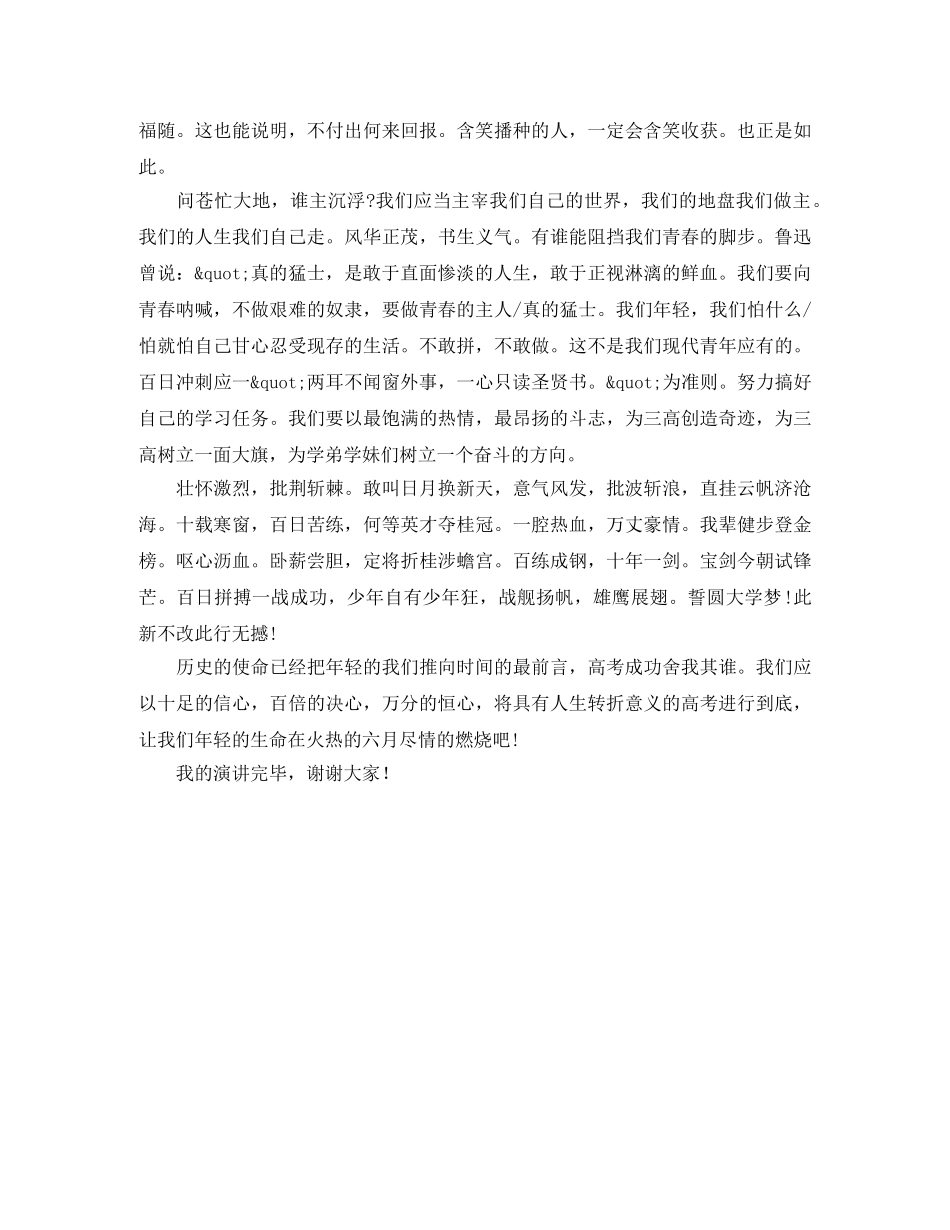 福随。这也能说明，不付出何来回报。含笑播种的人，一定会含笑收获。也正是如此。

问苍忙大地，谁主沉浮?我们应当主宰我们自己的世界，我们的地盘我们做主。我们的人生我们自己走。风华正茂，书生义气。有谁能阻挡我们青春的脚步。鲁迅曾说：&quot;真的猛士，是敢于直面惨淡的人生，敢于正视淋漓的鲜血。我们要向青春呐喊，不做艰难的奴隶，要做青春的主人/真的猛士。我们年轻，我们怕什么/怕就怕自己甘心忍受现存的生活。不敢拼，不敢做。这不是我们现代青年应有的。百日冲刺应一&quot;两耳不闻窗外事，一心只读圣贤书。&quot;为准则。努力搞好自己的学习任务。我们要以最饱满的热情，最昂扬的斗志，为三高创造奇迹，为三高树立一面大旗，为学弟学妹们树立一个奋斗的方向。

壮怀激烈，批荆斩棘。敢叫日月换新天，意气风发，批波斩浪，直挂云帆济沧海。十载寒窗，百日苦练，何等英才夺桂冠。一腔热血，万丈豪情。我辈健步登金榜。呕心沥血。卧薪尝胆，定将折桂涉蟾宫。百练成钢，十年一剑。宝剑今朝试锋芒。百日拼搏一战成功，少年自有少年狂，战舰扬帆，雄鹰展翅。誓圆大学梦!此新不改此行无撼!

历史的使命已经把年轻的我们推向时间的最前言，高考成功舍我其谁。我们应以十足的信心，百倍的决心，万分的恒心，将具有人生转折意义的高考进行到底，让我们年轻的生命在火热的六月尽情的燃烧吧!

我的演讲完毕，谢谢大家!